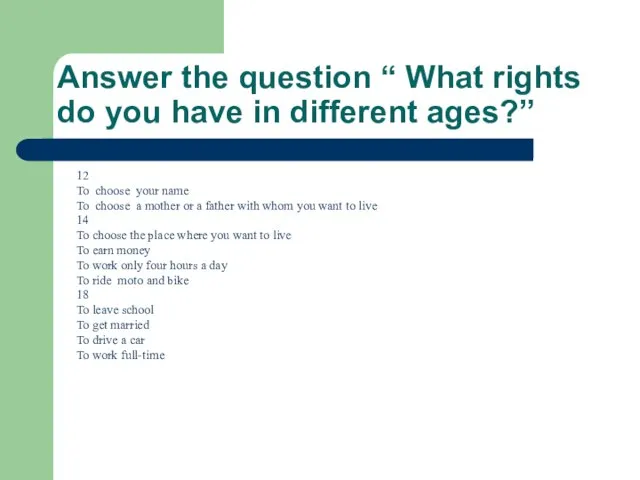 Answer the question “ What rights do you have in different ages?”

12
To choose your name
To choose a mother or a father with whom you want to live
14
To choose the place where you want to live
To earn money
To work only four hours a day
To ride moto and bike
18
To leave school
To get married
To drive a car
To work full-time